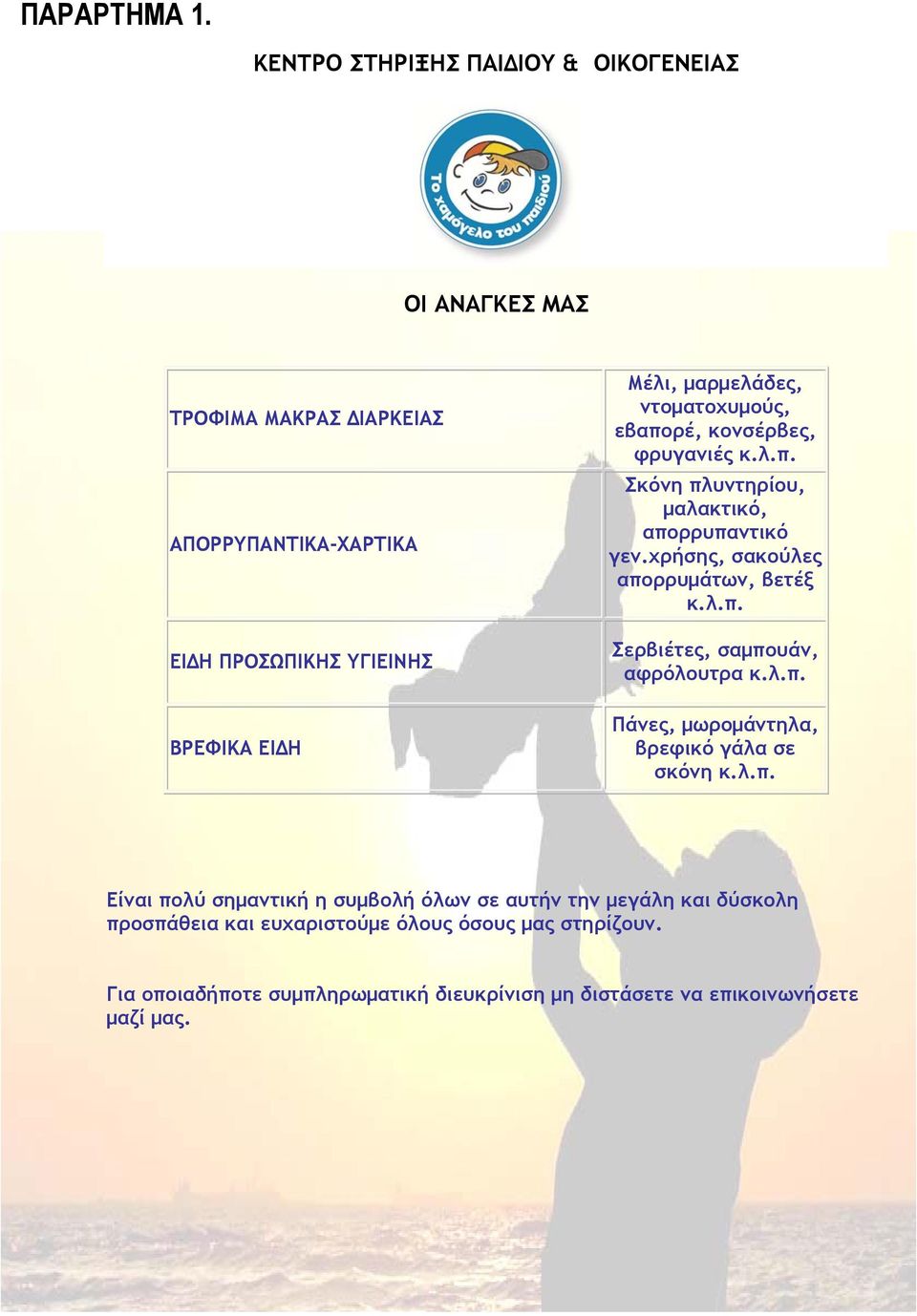 ΠΑΡΑΡΤΗΜΑ 1.

ΚΕΝΤΡΟ ΣΤΗΡΙΞΗΣ ΠΑΙΔΙΟΥ & ΟΙΚΟΓΕΝΕΙΑΣ

Το χαμόγελο του παιδιού

ΟΙ ΑΝΑΓΚΕΣ ΜΑΣ

| | |
|---|---|
| ΤΡΟΦΙΜΑ ΜΑΚΡΑΣ ΔΙΑΡΚΕΙΑΣ | Μέλι, μαρμελάδες, ντοματοχυμούς, εβαπορέ, κονσέρβες, φρυγανιές κ.λ.π. |
| ΑΠΟΡΡΥΠΑΝΤΙΚΑ-ΧΑΡΤΙΚΑ | Σκόνη πλυντηρίου, μαλακτικό, απορρυπαντικό γεν.χρήσης, σακούλες απορρυμάτων, βετέξ κ.λ.π. |
| ΕΙΔΗ ΠΡΟΣΩΠΙΚΗΣ ΥΓΙΕΙΝΗΣ | Σερβιέτες, σαμπουάν, αφρόλουτρα κ.λ.π. |
| ΒΡΕΦΙΚΑ ΕΙΔΗ | Πάνες, μωρομάντηλα, βρεφικό γάλα σε σκόνη κ.λ.π. |

Είναι πολύ σημαντική η συμβολή όλων σε αυτήν την μεγάλη και δύσκολη προσπάθεια και ευχαριστούμε όλους όσους μας στηρίζουν.

Για οποιαδήποτε συμπληρωματική διευκρίνιση μη διστάσετε να επικοινωνήσετε μαζί μας.